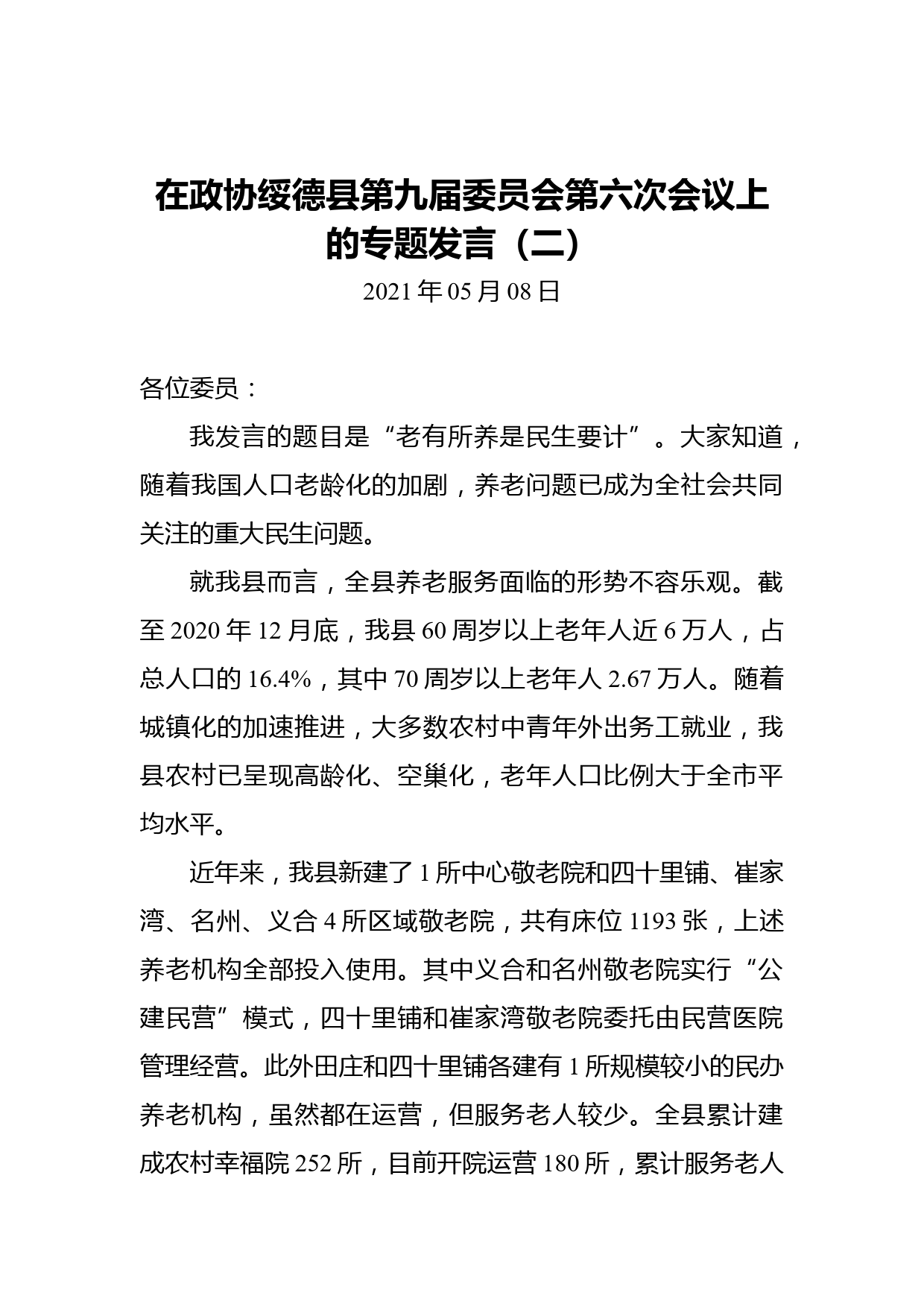 在政协绥德县第九届委员会第六次会议上的专题发言（二）

2021年05月08日

各位委员：

我发言的题目是“老有所养是民生要计”。大家知道，随着我国人口老龄化的加剧，养老问题已成为全社会共同关注的重大民生问题。

就我县而言，全县养老服务面临的形势不容乐观。截至2020年12月底，我县60周岁以上老年人近6万人，占总人口的16.4%，其中70周岁以上老年人2.67万人。随着城镇化的加速推进，大多数农村中青年外出务工就业，我县农村已呈现高龄化、空巢化，老年人口比例大于全市平均水平。

近年来，我县新建了1所中心敬老院和四十里铺、崔家湾、名州、义合4所区域敬老院，共有床位1193张，上述养老机构全部投入使用。其中义合和名州敬老院实行“公建民营”模式，四十里铺和崔家湾敬老院委托由民营医院管理经营。此外田庄和四十里铺各建有1所规模较小的民办养老机构，虽然都在运营，但服务老人较少。全县累计建成农村幸福院252所，目前开院运营180所，累计服务老人